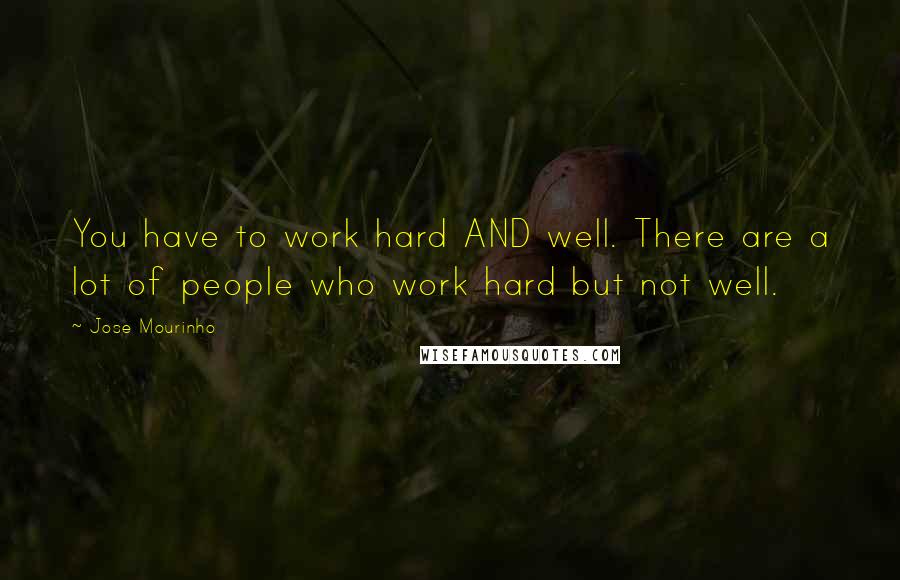 You have to work hard AND well. There are a lot of people who work hard but not well.

~ Jose Mourinho

WISEFAMOUSQUOTES.COM